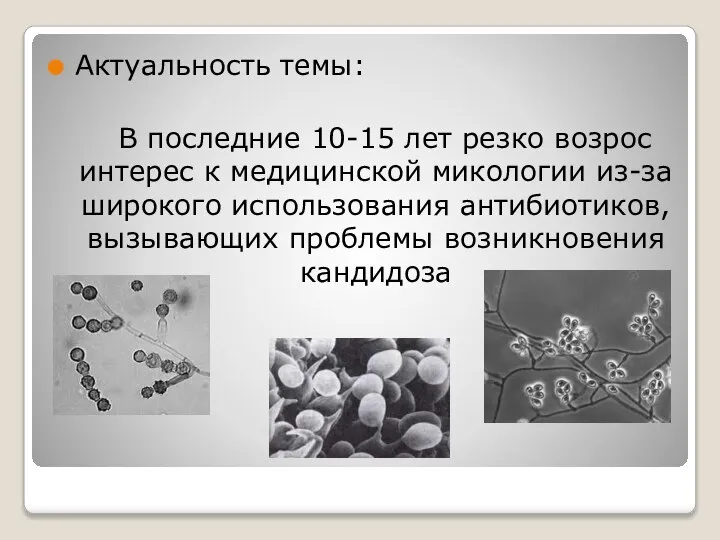 Актуальность темы:

В последние 10-15 лет резко возрос интерес к медицинской микологии из-за широкого использования антибиотиков, вызывающих проблемы возникновения кандидоза